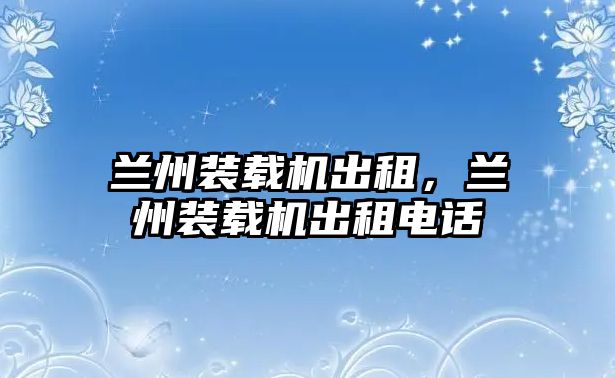 兰州装载机出租，兰州装载机出租电话